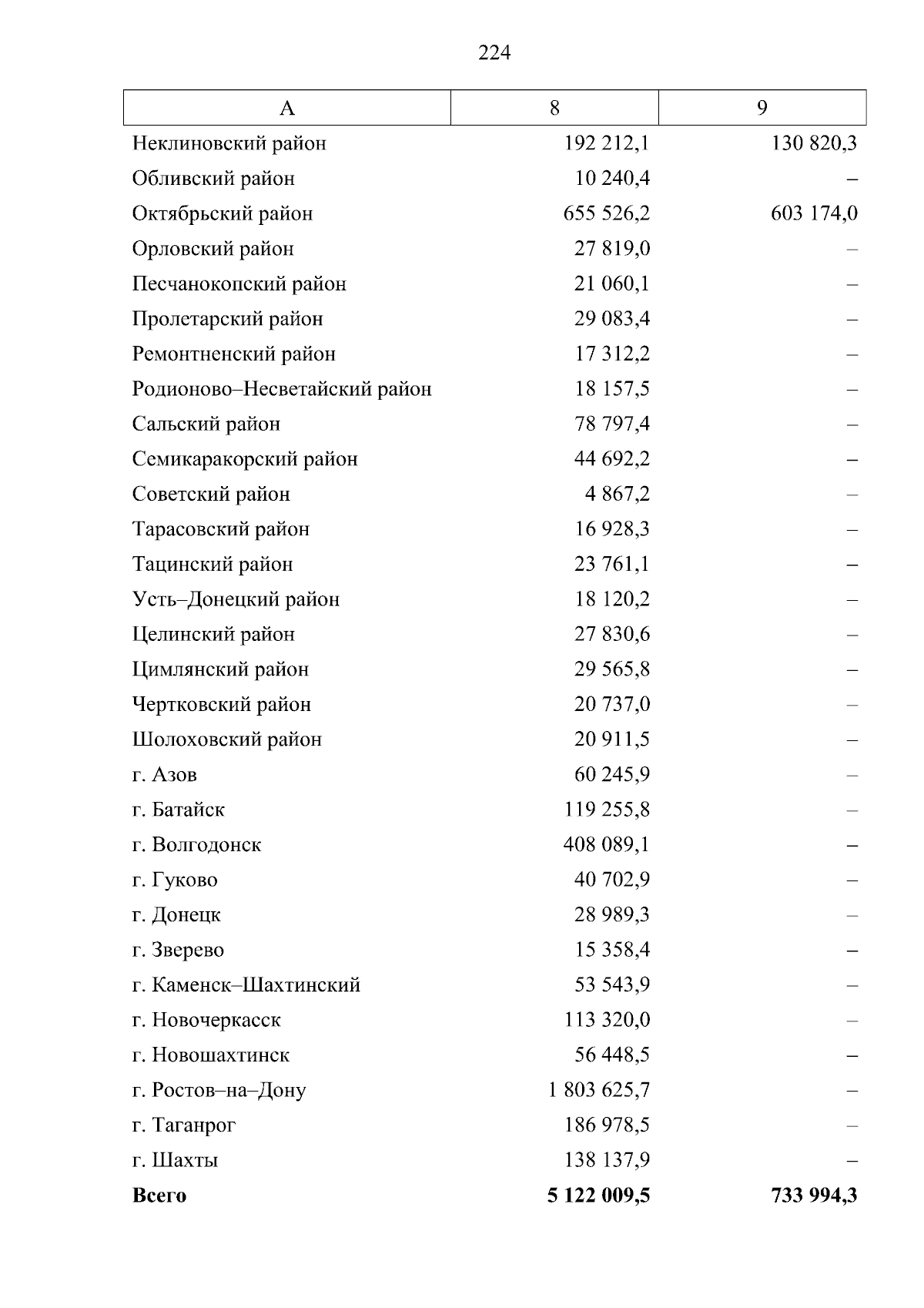 224

| А | 8 | 9 |
|---|---|---|
| Неклиновский район | 192 212,1 | 130 820,3 |
| Обливский район | 10 240,4 | – |
| Октябрьский район | 655 526,2 | 603 174,0 |
| Орловский район | 27 819,0 | – |
| Песчанокопский район | 21 060,1 | – |
| Пролетарский район | 29 083,4 | – |
| Ремонтненский район | 17 312,2 | – |
| Родионово–Несветайский район | 18 157,5 | – |
| Сальский район | 78 797,4 | – |
| Семикаракорский район | 44 692,2 | – |
| Советский район | 4 867,2 | – |
| Тарасовский район | 16 928,3 | – |
| Тацинский район | 23 761,1 | – |
| Усть–Донецкий район | 18 120,2 | – |
| Целинский район | 27 830,6 | – |
| Цимлянский район | 29 565,8 | – |
| Чертковский район | 20 737,0 | – |
| Шолоховский район | 20 911,5 | – |
| г. Азов | 60 245,9 | – |
| г. Батайск | 119 255,8 | – |
| г. Волгодонск | 408 089,1 | – |
| г. Гуково | 40 702,9 | – |
| г. Донецк | 28 989,3 | – |
| г. Зверево | 15 358,4 | – |
| г. Каменск–Шахтинский | 53 543,9 | – |
| г. Новочеркасск | 113 320,0 | – |
| г. Новошахтинск | 56 448,5 | – |
| г. Ростов–на–Дону | 1 803 625,7 | – |
| г. Таганрог | 186 978,5 | – |
| г. Шахты | 138 137,9 | – |
| **Всего** | **5 122 009,5** | **733 994,3** |